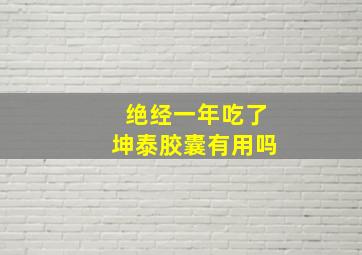 绝经一年吃了
坤泰胶囊有用吗